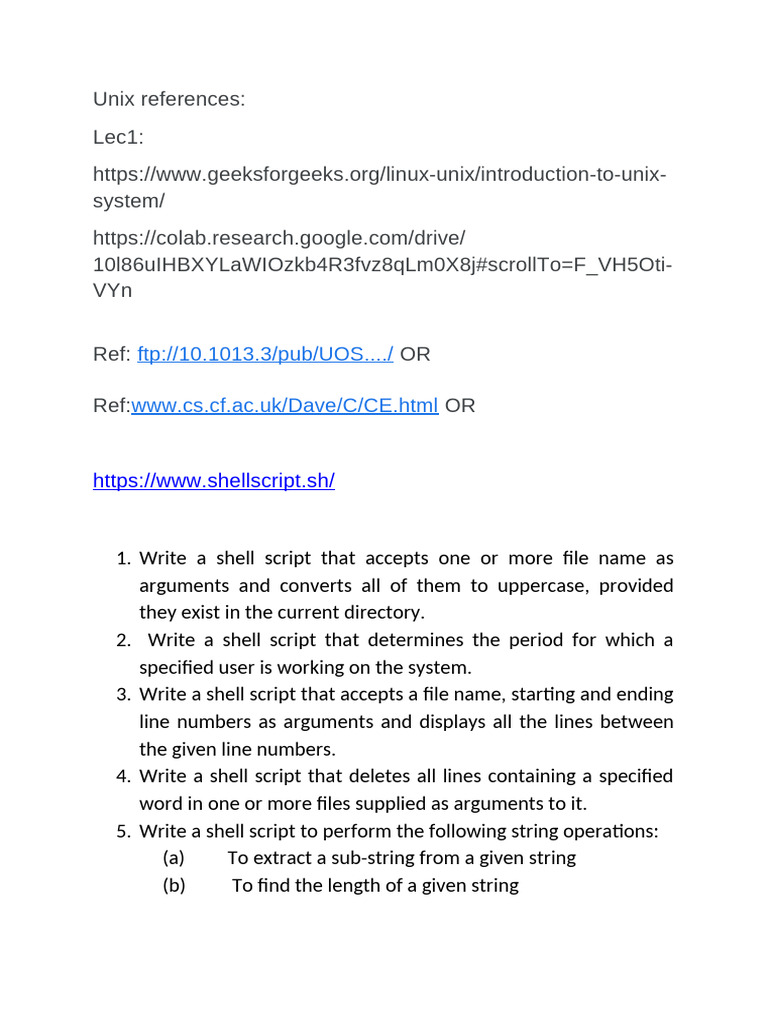 Unix references:

Lec1:

https://www.geeksforgeeks.org/linux-unix/introduction-to-unix-system/

https://colab.research.google.com/drive/10l86uIHBXYLaWIOzkb4R3fvz8qLm0X8j#scrollTo=F_VH5Oti-VYn

Ref: ftp://10.1013.3/pub/UOS..../ OR

Ref:www.cs.cf.ac.uk/Dave/C/CE.html OR

https://www.shellscript.sh/

1. Write a shell script that accepts one or more file name as arguments and converts all of them to uppercase, provided they exist in the current directory.
2. Write a shell script that determines the period for which a specified user is working on the system.
3. Write a shell script that accepts a file name, starting and ending line numbers as arguments and displays all the lines between the given line numbers.
4. Write a shell script that deletes all lines containing a specified word in one or more files supplied as arguments to it.
5. Write a shell script to perform the following string operations:
(a) To extract a sub-string from a given string
(b) To find the length of a given string